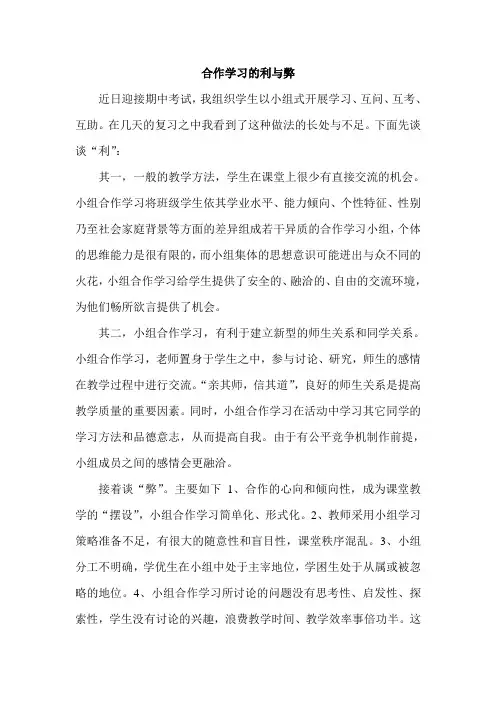 合作学习的利与弊

近日迎接期中考试，我组织学生以小组式开展学习、互问、互考、互助。在几天的复习之中我看到了这种做法的长处与不足。下面先谈谈“利”：

其一，一般的教学方法，学生在课堂上很少有直接交流的机会。小组合作学习将班级学生依其学业水平、能力倾向、个性特征、性别乃至社会家庭背景等方面的差异组成若干异质的合作学习小组，个体的思维能力是很有限的，而小组集体的思想意识可能迸出与众不同的火花，小组合作学习给学生提供了安全的、融洽的、自由的交流环境，为他们畅所欲言提供了机会。

其二，小组合作学习，有利于建立新型的师生关系和同学关系。小组合作学习，老师置身于学生之中，参与讨论、研究，师生的感情在教学过程中进行交流。“亲其师，信其道”，良好的师生关系是提高教学质量的重要因素。同时，小组合作学习在活动中学习其它同学的学习方法和品德意志，从而提高自我。由于有公平竞争机制作前提，小组成员之间的感情会更融洽。

接着谈“弊”。主要如下 1、合作的心向和倾向性，成为课堂教学的“摆设”，小组合作学习简单化、形式化。2、教师采用小组学习策略准备不足，有很大的随意性和盲目性，课堂秩序混乱。3、小组分工不明确，学优生在小组中处于主宰地位，学困生处于从属或被忽略的地位。4、小组合作学习所讨论的问题没有思考性、启发性、探索性，学生没有讨论的兴趣，浪费教学时间、教学效率事倍功半。这